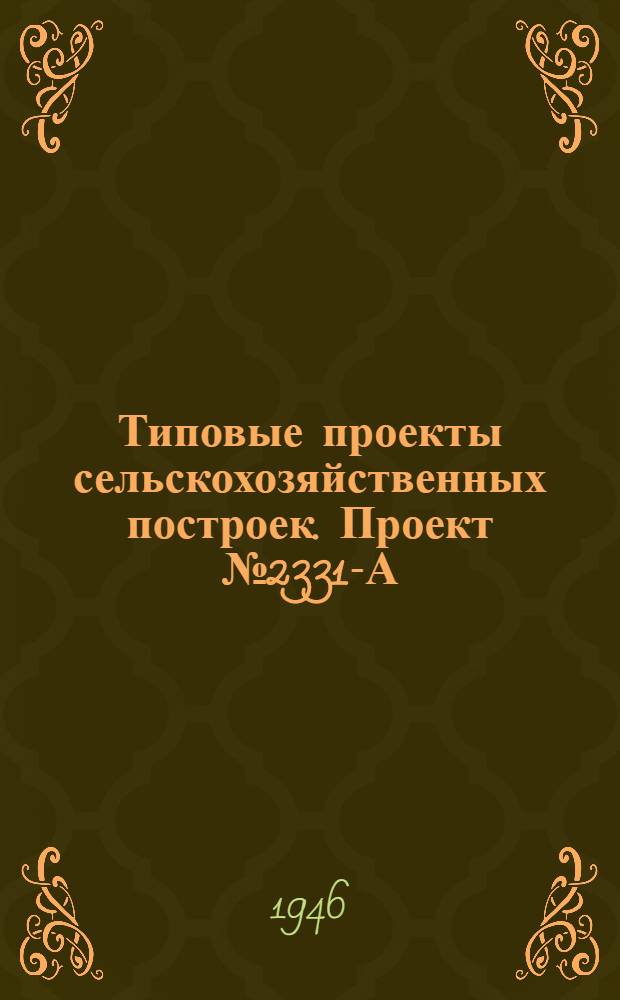 Типовые проекты сельскохозяйственных построек. Проект №2331-А

1946